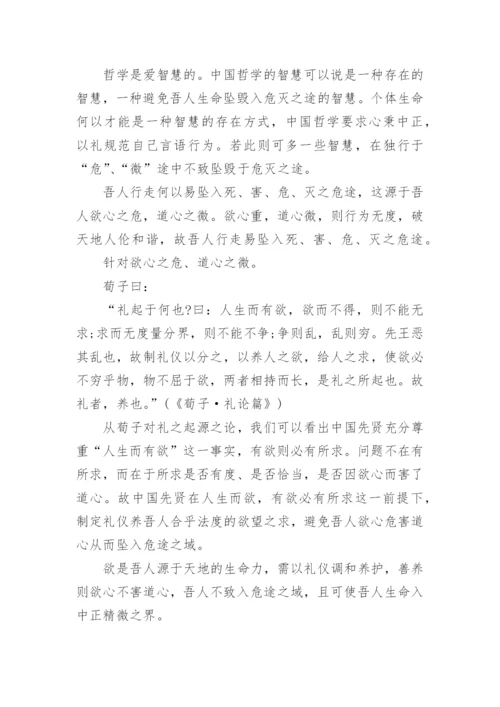 哲学是爱智慧的。中国哲学的智慧可以说是一种存在的智慧，一种避免吾人生命坠毁入危灭之途的智慧。个体生命何以才能是一种智慧的存在方式，中国哲学要求心秉中正，以礼规范自己言语行为。若此则可多一些智慧，在独行于“危”、“微”途中不致坠毁于危灭之途。

吾人行走何以易坠入死、害、危、灭之危途，这源于吾人欲心之危，道心之微。欲心重，道心微，则行为无度，破天地人伦和谐，故吾人行走易坠入死、害、危、灭之危途。

针对欲心之危、道心之微。

荀子曰：

“礼起于何也?曰：人生而有欲，欲而不得，则不能无求;求而无度量分界，则不能不争;争则乱，乱则穷。先王恶其乱也，故制礼仪以分之，以养人之欲，给人之求，使欲必不穷乎物，物不屈于欲，两者相持而长，是礼之所起也。故礼者，养也。”(《荀子·礼论篇》)

从荀子对礼之起源之论，我们可以看出中国先贤充分尊重“人生而有欲”这一事实，有欲则必有所求。问题不在有所求，而在于所求是否有度、是否恰当，是否因欲心而害了道心。故中国先贤在人生而欲，有欲必有所求这一前提下，制定礼仪养吾人合乎法度的欲望之求，避免吾人欲心危害道心从而坠入危途之域。

欲是吾人源于天地的生命力，需以礼仪调和养护，善养则欲心不害道心，吾人不致入危途之域，且可使吾人生命入中正精微之界。